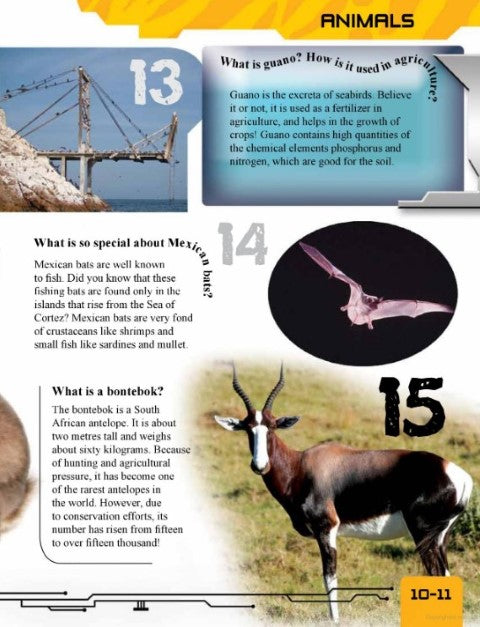 ANIMALS

13

What is guano? How is it used in agriculture?

Guano is the excreta of seabirds. Believe it or not, it is used as a fertilizer in agriculture, and helps in the growth of crops! Guano contains high quantities of the chemical elements phosphorus and nitrogen, which are good for the soil.

14

What is so special about Mexican bats?

Mexican bats are well known to fish. Did you know that these fishing bats are found only in the islands that rise from the Sea of Cortez? Mexican bats are very fond of crustaceans like shrimps and small fish like sardines and mullet.

15

What is a bontebok?

The bontebok is a South African antelope. It is about two metres tall and weighs about sixty kilograms. Because of hunting and agricultural pressure, it has become one of the rarest antelopes in the world. However, due to conservation efforts, its number has risen from fifteen to over fifteen thousand!

10-11